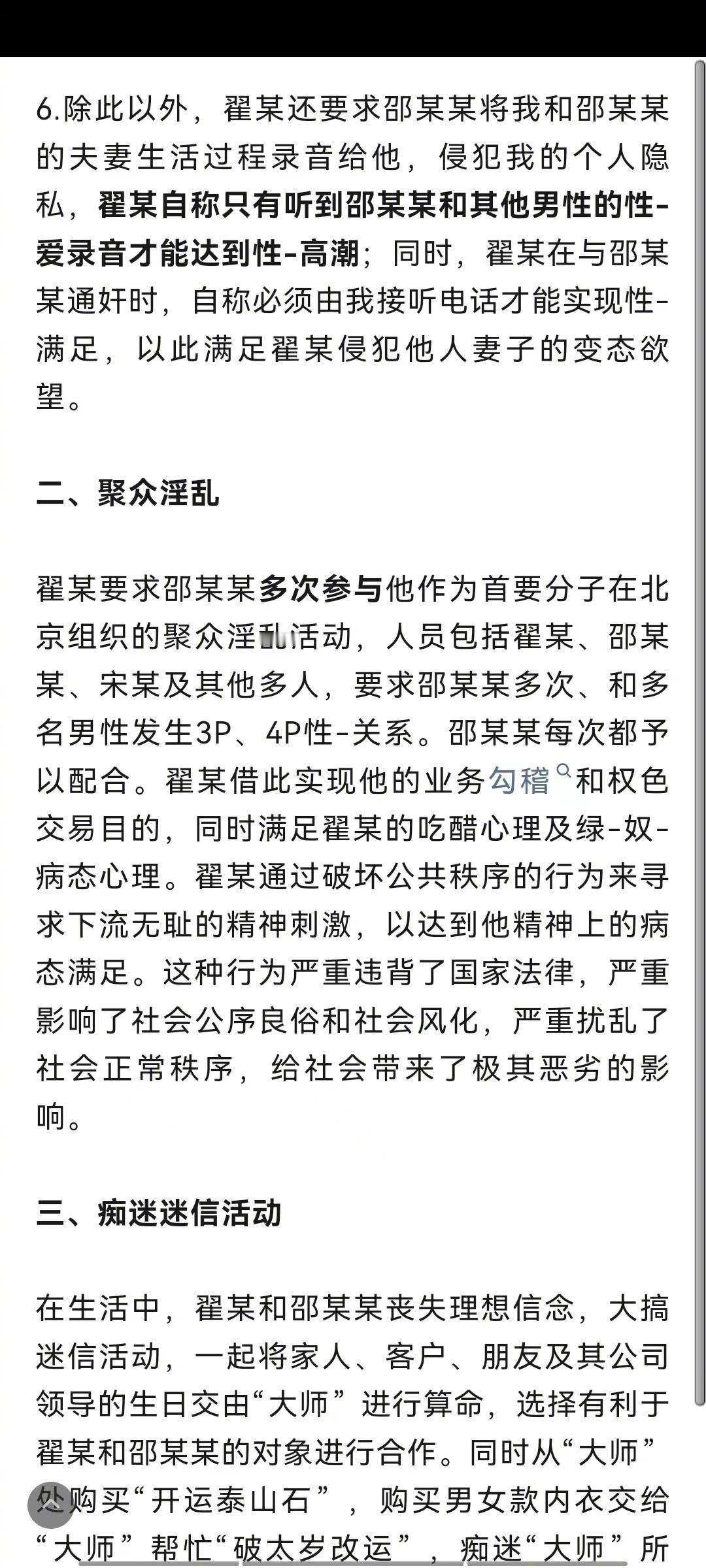 6.除此以外，翟某还要求邵某某将我和邵某某的夫妻生活过程录音给他，侵犯我的个人隐私，翟某自称只有听到邵某某和其他男性的性-爱录音才能达到性-高潮；同时，翟某在与邵某某通奸时，自称必须由我接听电话才能实现性-满足，以此满足翟某侵犯他人妻子的变态欲望。

二、聚众淫乱

翟某要求邵某某多次参与他作为首要分子在北京组织的聚众淫乱活动，人员包括翟某、邵某某、宋某及其他多人，要求邵某某多次、和多名男性发生3P、4P性-关系。邵某某每次都予以配合。翟某借此实现他的业务勾稽和权色交易目的，同时满足翟某的吃醋心理及绿-奴-病态心理。翟某通过破坏公共秩序的行为来寻求下流无耻的精神刺激，以达到他精神上的病态满足。这种行为严重违背了国家法律，严重影响了社会公序良俗和社会风化，严重扰乱了社会正常秩序，给社会带来了极其恶劣的影响。

三、痴迷迷信活动

在生活中，翟某和邵某某丧失理想信念，大搞迷信活动，一起将家人、客户、朋友及其公司领导的生日交由“大师”进行算命，选择有利于翟某和邵某某的对象进行合作。同时从“大师”处购买“开运泰山石”，购买男女款内衣交给“大师”帮忙“破太岁改运”，痴迷“大师”所